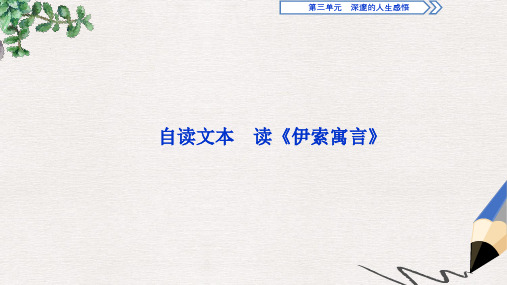 第三单元　深邃的人生感悟

自读文本　读《伊索寓言》